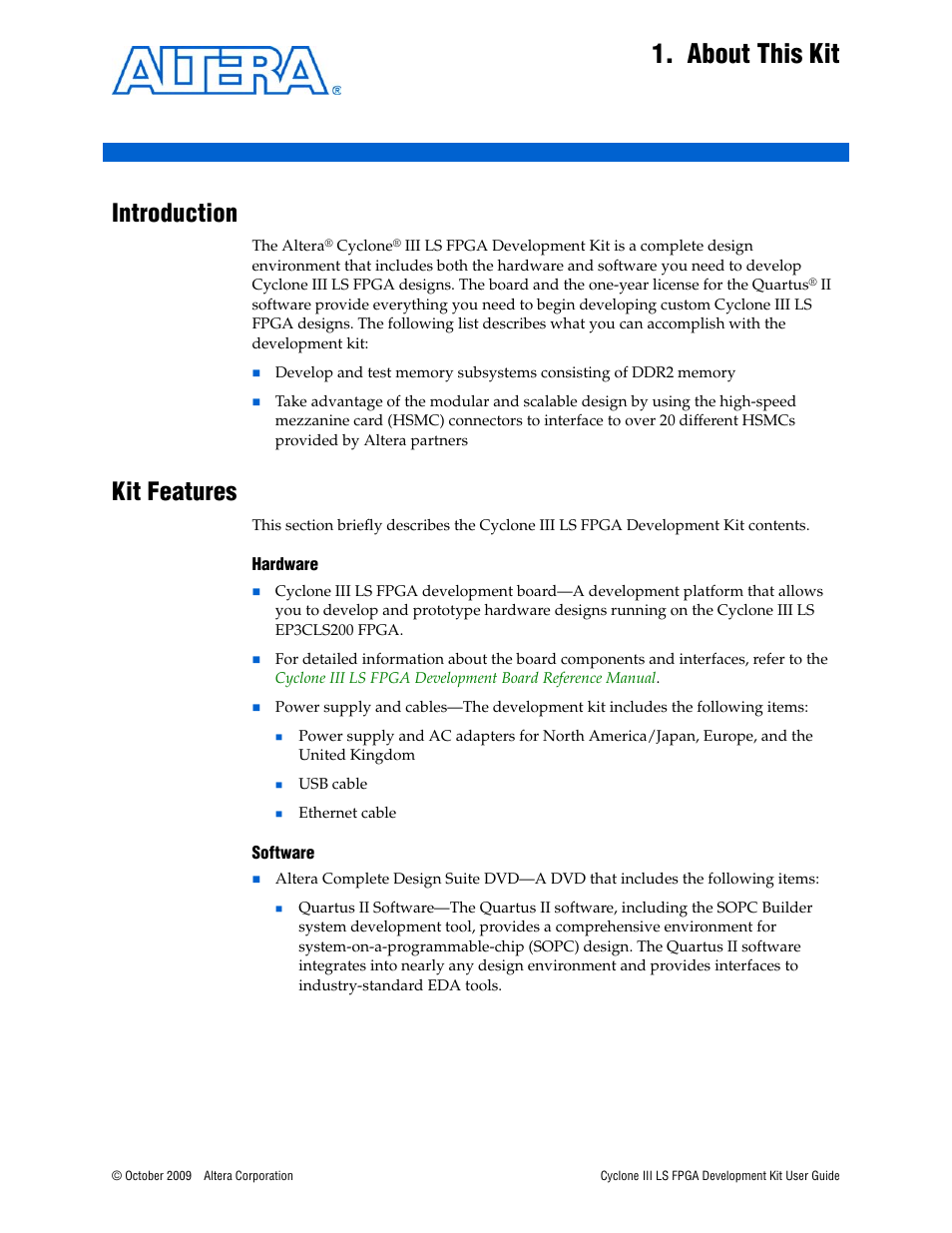 ALTERA®

1. About This Kit

Introduction

The Altera® Cyclone® III LS FPGA Development Kit is a complete design environment that includes both the hardware and software you need to develop Cyclone III LS FPGA designs. The board and the one-year license for the Quartus® II software provide everything you need to begin developing custom Cyclone III LS FPGA designs. The following list describes what you can accomplish with the development kit:

■ Develop and test memory subsystems consisting of DDR2 memory

■ Take advantage of the modular and scalable design by using the high-speed mezzanine card (HSMC) connectors to interface to over 20 different HSMCs provided by Altera partners

Kit Features

This section briefly describes the Cyclone III LS FPGA Development Kit contents.

Hardware

■ Cyclone III LS FPGA development board—A development platform that allows you to develop and prototype hardware designs running on the Cyclone III LS EP3CLS200 FPGA.

■ For detailed information about the board components and interfaces, refer to the Cyclone III LS FPGA Development Board Reference Manual.

■ Power supply and cables—The development kit includes the following items:

■ Power supply and AC adapters for North America/Japan, Europe, and the United Kingdom

■ USB cable

■ Ethernet cable

Software

■ Altera Complete Design Suite DVD—A DVD that includes the following items:

■ Quartus II Software—The Quartus II software, including the SOPC Builder system development tool, provides a comprehensive environment for system-on-a-programmable-chip (SOPC) design. The Quartus II software integrates into nearly any design environment and provides interfaces to industry-standard EDA tools.

© October 2009 Altera Corporation

Cyclone III LS FPGA Development Kit User Guide